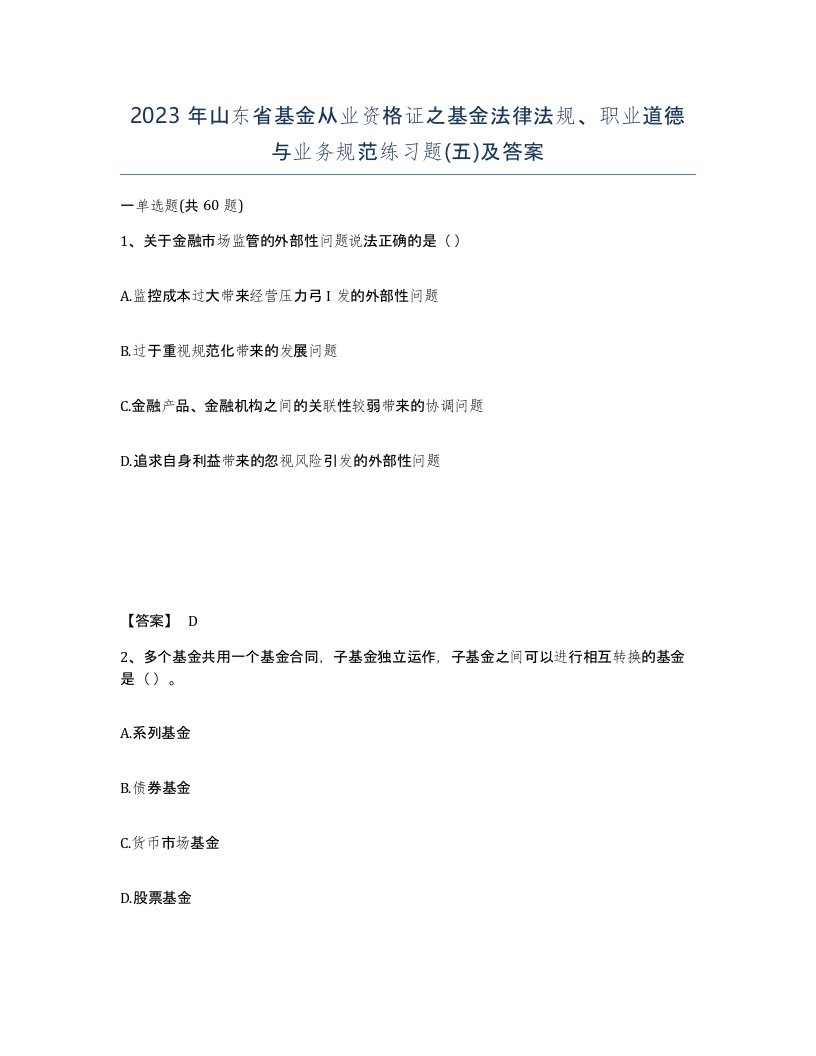 2023 年山东省基金从业资格证之基金法律法规、职业道德与业务规范练习题(五)及答案

一单选题(共 60 题)

1、关于金融市场监管的外部性问题说法正确的是（）

A.监控成本过大带来经营压力弓 I 发的外部性问题

B.过于重视规范化带来的发展问题

C.金融产品、金融机构之间的关联性较弱带来的协调问题

D.追求自身利益带来的忽视风险引发的外部性问题

【答案】 D

2、多个基金共用一个基金合同，子基金独立运作，子基金之间可以进行相互转换的基金是（）。

A.系列基金

B.债券基金

C.货币市场基金

D.股票基金